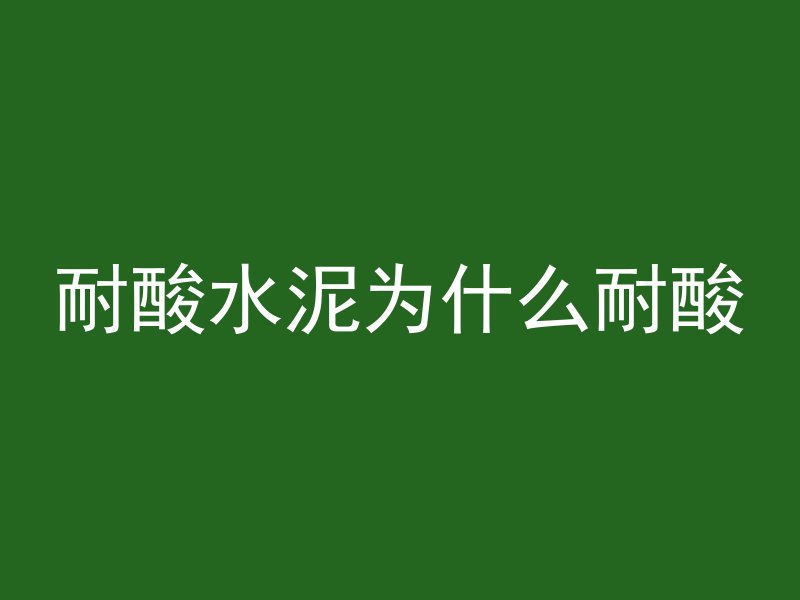 耐酸水泥为什么耐酸